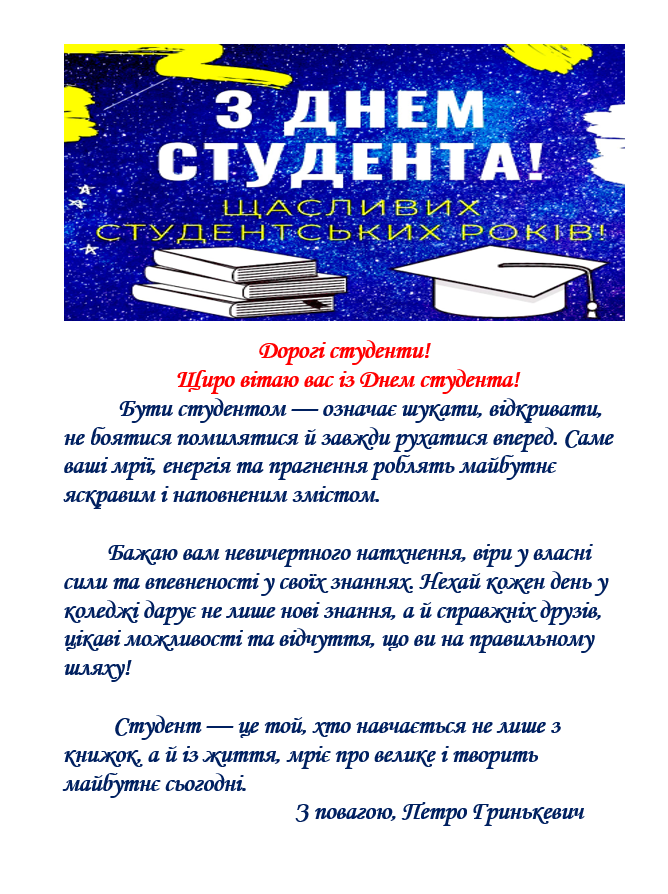 З ДНЕМ СТУДЕНТА!
ЩАСЛИВИХ СТУДЕНТСЬКИХ РОКІВ!

Дорогі студенти!
Щиро вітаю вас із Днем студента!

Бути студентом — означає шукати, відкривати, не боятися помилятися й завжди рухатися вперед. Саме ваші мрії, енергія та прагнення роблять майбутнє яскравим і наповненим змістом.

Бажаю вам невичерпного натхнення, віри у власні сили та впевненості у своїх знаннях. Нехай кожен день у коледжі дарує не лише нові знання, а й справжніх друзів, цікаві можливості та відчуття, що ви на правильному шляху!

Студент — це той, хто навчається не лише з книжок, а й із життя, мріє про велике і творить майбутнє сьогодні.

З повагою, Петро Гринькевич